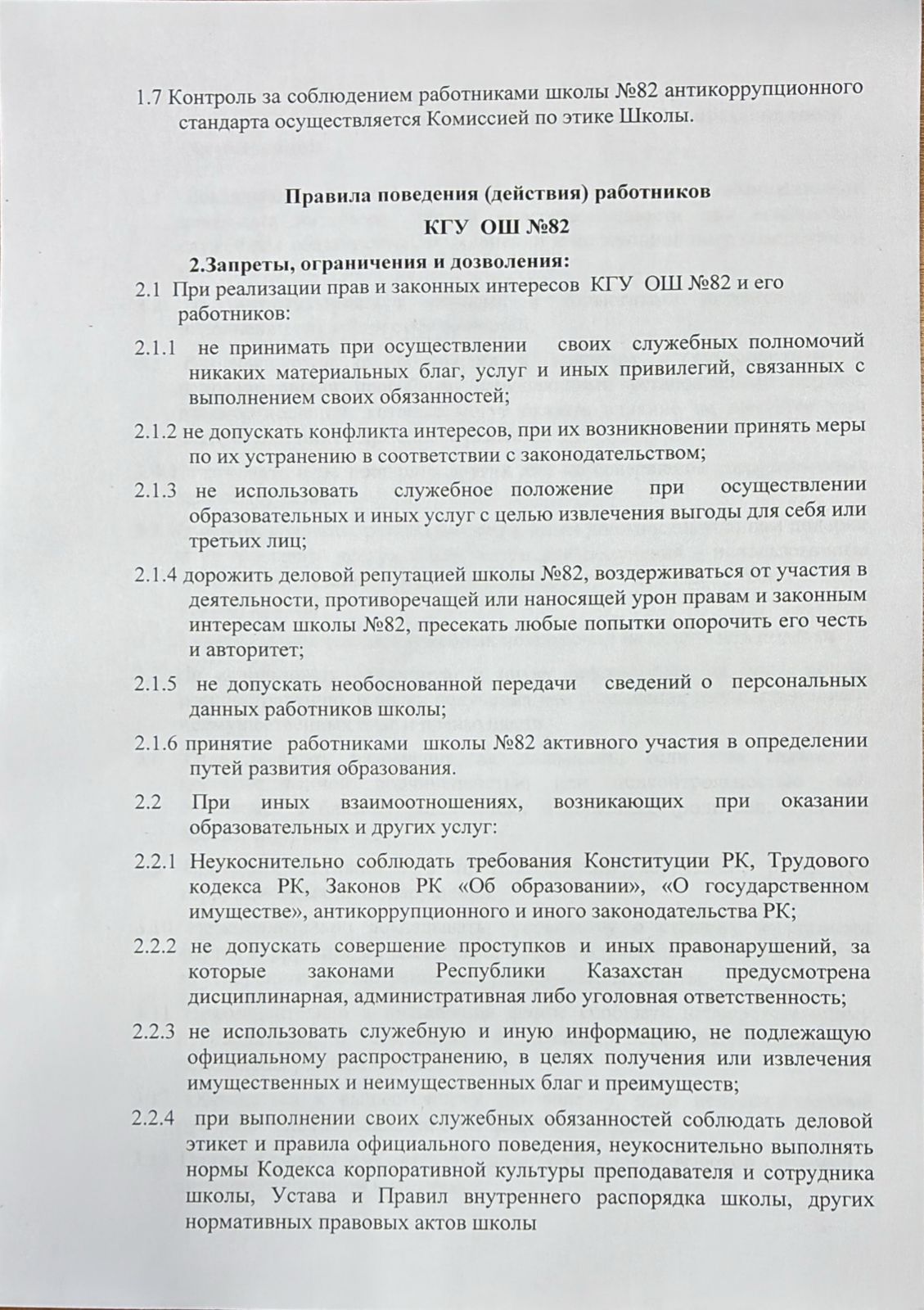 1.7 Контроль за соблюдением работниками школы №82 антикоррупционного стандарта осуществляется Комиссией по этике Школы.

Правила поведения (действия) работников
КГУ ОШ №82

2.Запреты, ограничения и дозволения:

2.1 При реализации прав и законных интересов КГУ ОШ №82 и его работников:

2.1.1 не принимать при осуществлении своих служебных полномочий никаких материальных благ, услуг и иных привилегий, связанных с выполнением своих обязанностей;

2.1.2 не допускать конфликта интересов, при их возникновении принять меры по их устранению в соответствии с законодательством;

2.1.3 не использовать служебное положение при осуществлении образовательных и иных услуг с целью извлечения выгоды для себя или третьих лиц;

2.1.4 дорожить деловой репутацией школы №82, воздерживаться от участия в деятельности, противоречащей или наносящей урон правам и законным интересам школы №82, пресекать любые попытки опорочить его честь и авторитет;

2.1.5 не допускать необоснованной передачи сведений о персональных данных работников школы;

2.1.6 принятие работниками школы №82 активного участия в определении путей развития образования.

2.2 При иных взаимоотношениях, возникающих при оказании образовательных и других услуг:

2.2.1 Неукоснительно соблюдать требования Конституции РК, Трудового кодекса РК, Законов РК «Об образовании», «О государственном имуществе», антикоррупционного и иного законодательства РК;

2.2.2 не допускать совершение проступков и иных правонарушений, за которые законами Республики Казахстан предусмотрена дисциплинарная, административная либо уголовная ответственность;

2.2.3 не использовать служебную и иную информацию, не подлежащую официальному распространению, в целях получения или извлечения имущественных и неимущественных благ и преимуществ;

2.2.4 при выполнении своих служебных обязанностей соблюдать деловой этикет и правила официального поведения, неукоснительно выполнять нормы Кодекса корпоративной культуры преподавателя и сотрудника школы, Устава и Правил внутреннего распорядка школы, других нормативных правовых актов школы